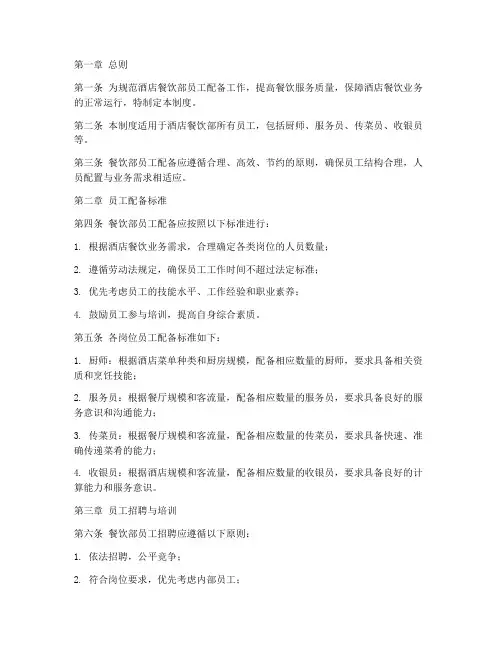 第一章 总则

第一条 为规范酒店餐饮部员工配备工作，提高餐饮服务质量，保障酒店餐饮业务的正常运行，特制定本制度。

第二条 本制度适用于酒店餐饮部所有员工，包括厨师、服务员、传菜员、收银员等。

第三条 餐饮部员工配备应遵循合理、高效、节约的原则，确保员工结构合理，人员配置与业务需求相适应。

第二章 员工配备标准

第四条 餐饮部员工配备应按照以下标准进行：

1. 根据酒店餐饮业务需求，合理确定各类岗位的人员数量；

2. 遵循劳动法规定，确保员工工作时间不超过法定标准；

3. 优先考虑员工的技能水平、工作经验和职业素养；

4. 鼓励员工参与培训，提高自身综合素质。

第五条 各岗位员工配备标准如下：

1. 厨师：根据酒店菜单种类和厨房规模，配备相应数量的厨师，要求具备相关资质和烹饪技能；

2. 服务员：根据餐厅规模和客流量，配备相应数量的服务员，要求具备良好的服务意识和沟通能力；

3. 传菜员：根据餐厅规模和客流量，配备相应数量的传菜员，要求具备快速、准确传递菜肴的能力；

4. 收银员：根据酒店规模和客流量，配备相应数量的收银员，要求具备良好的计算能力和服务意识。

第三章 员工招聘与培训

第六条 餐饮部员工招聘应遵循以下原则：

1. 依法招聘，公平竞争；

2. 符合岗位要求，优先考虑内部员工；